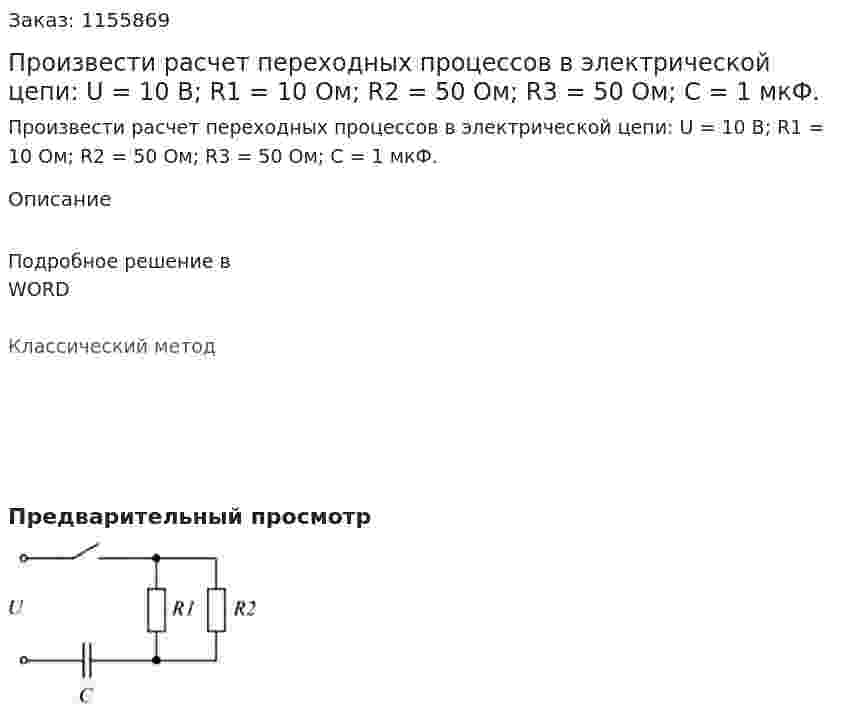 Заказ: 1155869

Произвести расчет переходных процессов в электрической цепи: U = 10 В; R1 = 10 Ом; R2 = 50 Ом; R3 = 50 Ом; C = 1 мкФ.

Произвести расчет переходных процессов в электрической цепи: U = 10 В; R1 = 10 Ом; R2 = 50 Ом; R3 = 50 Ом; C = 1 мкФ.

Описание

Подробное решение в WORD

Классический метод

Предварительный просмотр

U
R1
R2
C